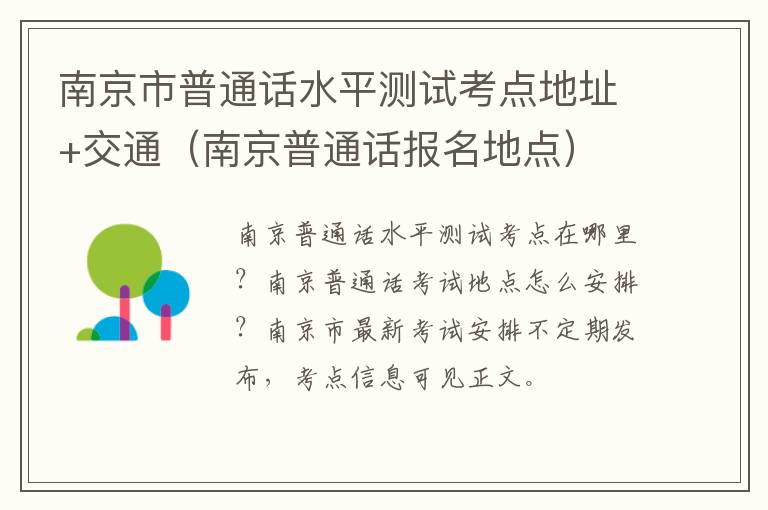 南京市普通话水平测试考点地址+交通（南京普通话报名地点）

南京普通话水平测试考点在哪里？南京普通话考试地点怎么安排？南京市最新考试安排不定期发布，考点信息可见正文。